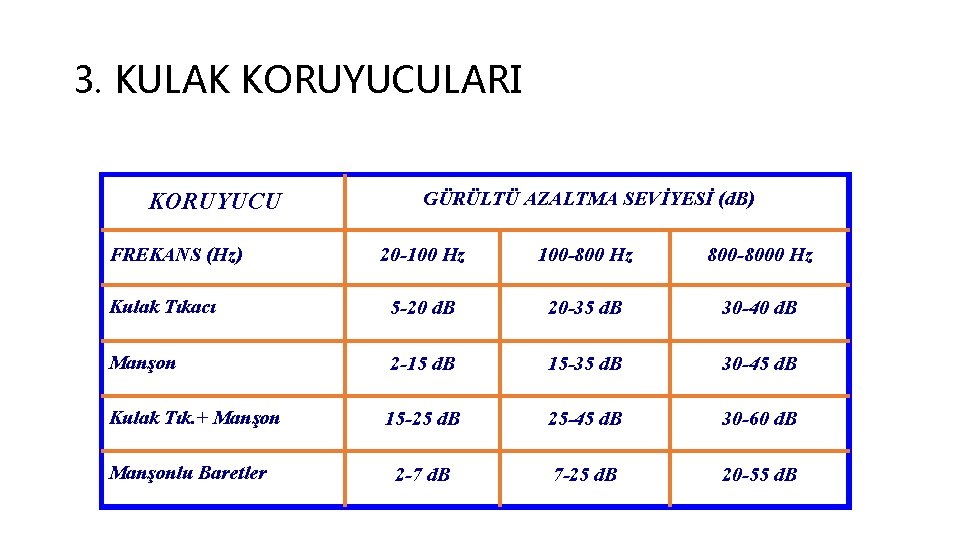 3. KULAK KORUYUCULARI

| KORUYUCU | GÜRÜLTÜ AZALTMA SEVİYESİ (dB) | | |
|---|---|---|---|
| FREKANS (Hz) | 20-100 Hz | 100-800 Hz | 800-8000 Hz |
| Kulak Tıkacı | 5-20 dB | 20-35 dB | 30-40 dB |
| Manşon | 2-15 dB | 15-35 dB | 30-45 dB |
| Kulak Tık.+ Manşon | 15-25 dB | 25-45 dB | 30-60 dB |
| Manşonlu Baretler | 2-7 dB | 7-25 dB | 20-55 dB |